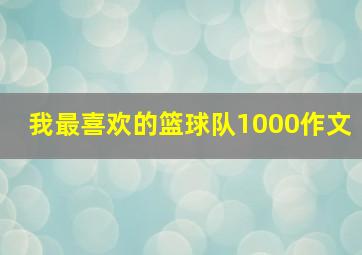 我最喜欢的篮球队1000作文